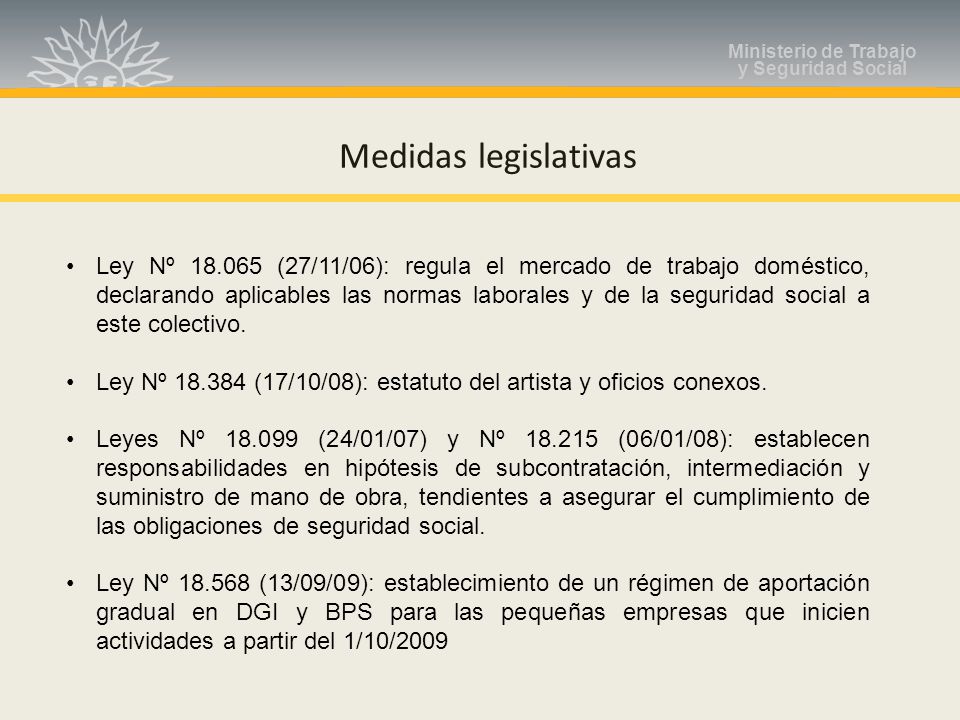 Ministerio de Trabajo
y Seguridad Social

Medidas legislativas

• Ley Nº 18.065 (27/11/06): regula el mercado de trabajo doméstico, declarando aplicables las normas laborales y de la seguridad social a este colectivo.

• Ley Nº 18.384 (17/10/08): estatuto del artista y oficios conexos.

• Leyes Nº 18.099 (24/01/07) y Nº 18.215 (06/01/08): establecen responsabilidades en hipótesis de subcontratación, intermediación y suministro de mano de obra, tendientes a asegurar el cumplimiento de las obligaciones de seguridad social.

• Ley Nº 18.568 (13/09/09): establecimiento de un régimen de aportación gradual en DGI y BPS para las pequeñas empresas que inicien actividades a partir del 1/10/2009